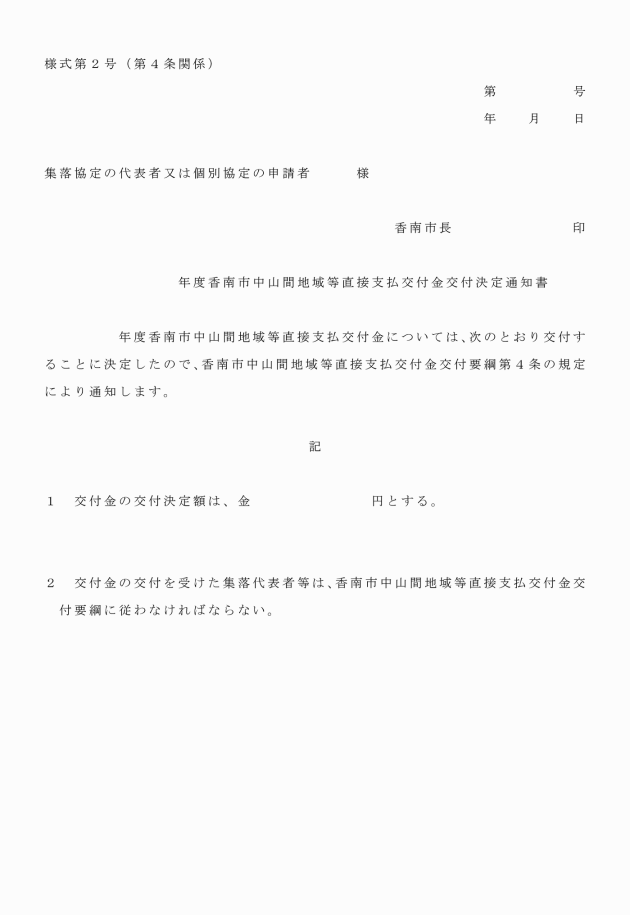 様式第２号（第４条関係）

第　　　　号

年　　月　　日

集落協定の代表者又は個別協定の申請者　　　様

香南市長　　　　　　　　印

年度香南市中山間地域等直接支払交付金交付決定通知書

年度香南市中山間地域等直接支払交付金については、次のとおり交付することに決定したので、香南市中山間地域等直接支払交付金交付要綱第４条の規定により通知します。

記

１　交付金の交付決定額は、金　　　　　　　　円とする。

２　交付金の交付を受けた集落代表者等は、香南市中山間地域等直接支払交付金交付要綱に従わなければならない。